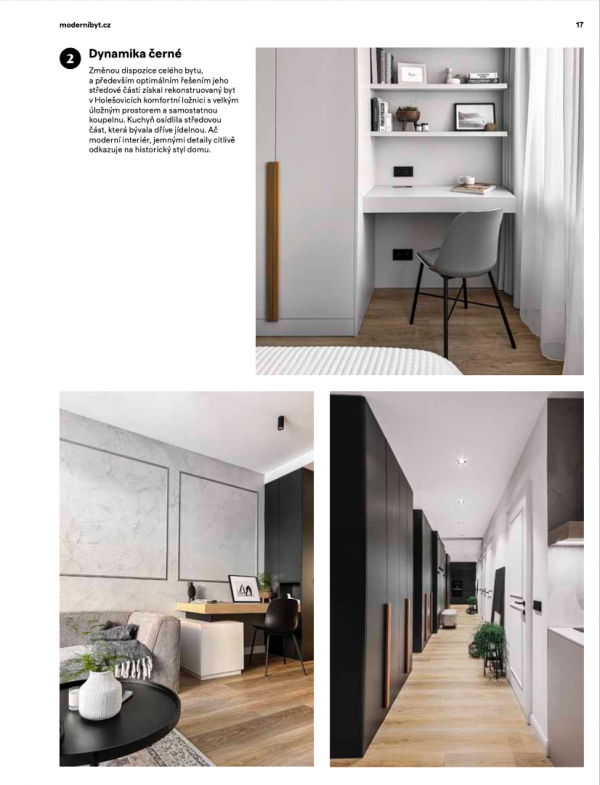 modernibyt.cz

17

2 Dynamika černé

Změnou dispozice celého bytu, a především optimálním řešením jeho středové části získal rekonstruovaný byt v Holešovicích komfortní ložnici s velkým úložným prostorem a samostatnou koupelnu. Kuchyň osídlila středovou část, která bývala dříve jídelnou. Ač moderní interiér, jemnými detaily citlivě odkazuje na historický styl domu.